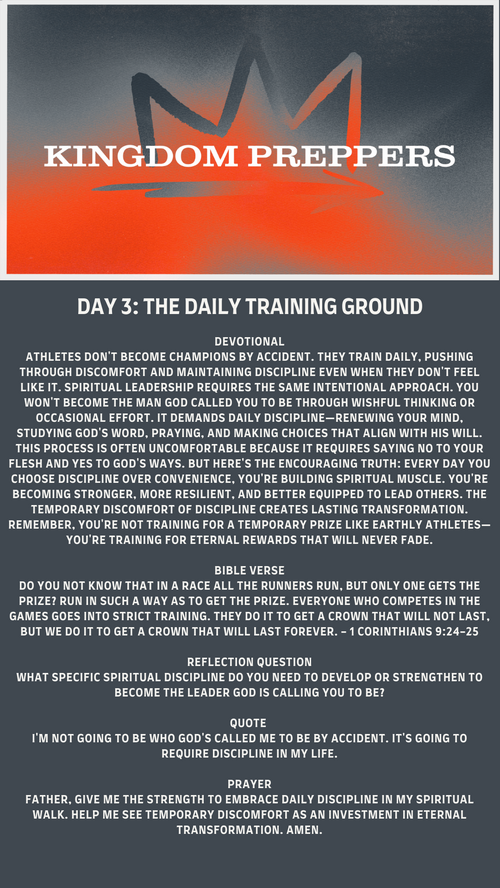 KINGDOM PREPPERS

DAY 3: THE DAILY TRAINING GROUND

DEVOTIONAL
ATHLETES DON'T BECOME CHAMPIONS BY ACCIDENT. THEY TRAIN DAILY, PUSHING THROUGH DISCOMFORT AND MAINTAINING DISCIPLINE EVEN WHEN THEY DON'T FEEL LIKE IT. SPIRITUAL LEADERSHIP REQUIRES THE SAME INTENTIONAL APPROACH. YOU WON'T BECOME THE MAN GOD CALLED YOU TO BE THROUGH WISHFUL THINKING OR OCCASIONAL EFFORT. IT DEMANDS DAILY DISCIPLINE—RENEWING YOUR MIND, STUDYING GOD'S WORD, PRAYING, AND MAKING CHOICES THAT ALIGN WITH HIS WILL. THIS PROCESS IS OFTEN UNCOMFORTABLE BECAUSE IT REQUIRES SAYING NO TO YOUR FLESH AND YES TO GOD'S WAYS. BUT HERE'S THE ENCOURAGING TRUTH: EVERY DAY YOU CHOOSE DISCIPLINE OVER CONVENIENCE, YOU'RE BUILDING SPIRITUAL MUSCLE. YOU'RE BECOMING STRONGER, MORE RESILIENT, AND BETTER EQUIPPED TO LEAD OTHERS. THE TEMPORARY DISCOMFORT OF DISCIPLINE CREATES LASTING TRANSFORMATION. REMEMBER, YOU'RE NOT TRAINING FOR A TEMPORARY PRIZE LIKE EARTHLY ATHLETES—YOU'RE TRAINING FOR ETERNAL REWARDS THAT WILL NEVER FADE.

BIBLE VERSE
DO YOU NOT KNOW THAT IN A RACE ALL THE RUNNERS RUN, BUT ONLY ONE GETS THE PRIZE? RUN IN SUCH A WAY AS TO GET THE PRIZE. EVERYONE WHO COMPETES IN THE GAMES GOES INTO STRICT TRAINING. THEY DO IT TO GET A CROWN THAT WILL NOT LAST, BUT WE DO IT TO GET A CROWN THAT WILL LAST FOREVER. - 1 CORINTHIANS 9:24-25

REFLECTION QUESTION
WHAT SPECIFIC SPIRITUAL DISCIPLINE DO YOU NEED TO DEVELOP OR STRENGTHEN TO BECOME THE LEADER GOD IS CALLING YOU TO BE?

QUOTE
I'M NOT GOING TO BE WHO GOD'S CALLED ME TO BE BY ACCIDENT. IT'S GOING TO REQUIRE DISCIPLINE IN MY LIFE.

PRAYER
FATHER, GIVE ME THE STRENGTH TO EMBRACE DAILY DISCIPLINE IN MY SPIRITUAL WALK. HELP ME SEE TEMPORARY DISCOMFORT AS AN INVESTMENT IN ETERNAL TRANSFORMATION. AMEN.